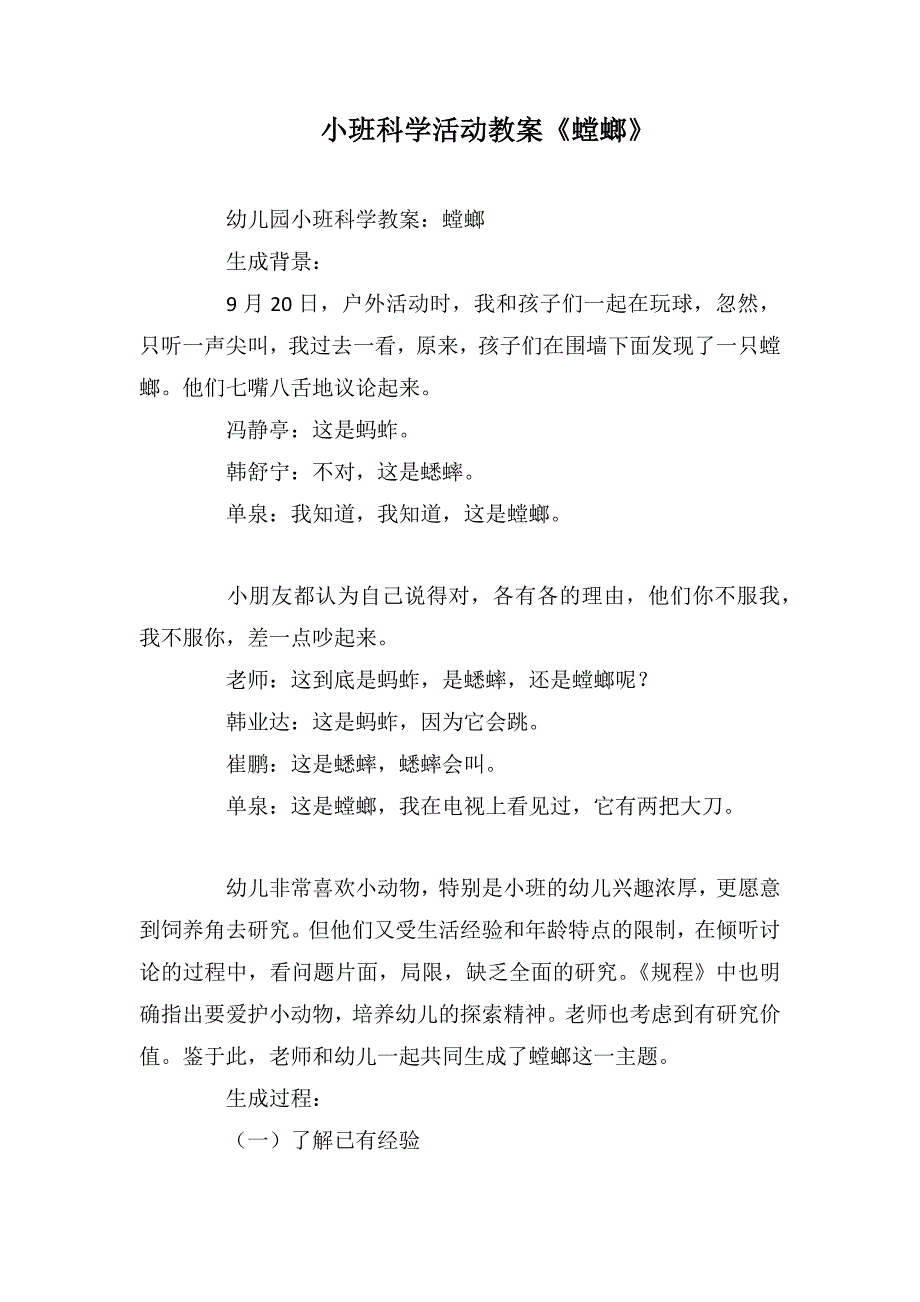 小班科学活动教案《螳螂》

幼儿园小班科学教案：螳螂

生成背景：

9 月 20 日，户外活动时，我和孩子们一起在玩球，忽然，只听一声尖叫，我过去一看，原来，孩子们在围墙下面发现了一只螳螂。他们七嘴八舌地议论起来。

冯静亭：这是蚂蚱。

韩舒宁：不对，这是蟋蟀。

单泉：我知道，我知道，这是螳螂。

小朋友都认为自己说得对，各有各的理由，他们你不服我，我不服你，差一点吵起来。

老师：这到底是蚂蚱，是蟋蟀，还是螳螂呢？

韩业达：这是蚂蚱，因为它会跳。

崔鹏：这是蟋蟀，蟋蟀会叫。

单泉：这是螳螂，我在电视上看见过，它有两把大刀。

幼儿非常喜欢小动物，特别是小班的幼儿兴趣浓厚，更愿意到饲养角去研究。但他们又受生活经验和年龄特点的限制，在倾听讨论的过程中，看问题片面，局限，缺乏全面的研究。《规程》中也明确指出要爱护小动物，培养幼儿的探索精神。老师也考虑到有研究价值。鉴于此，老师和幼儿一起共同生成了螳螂这一主题。

生成过程：

（一）了解已有经验